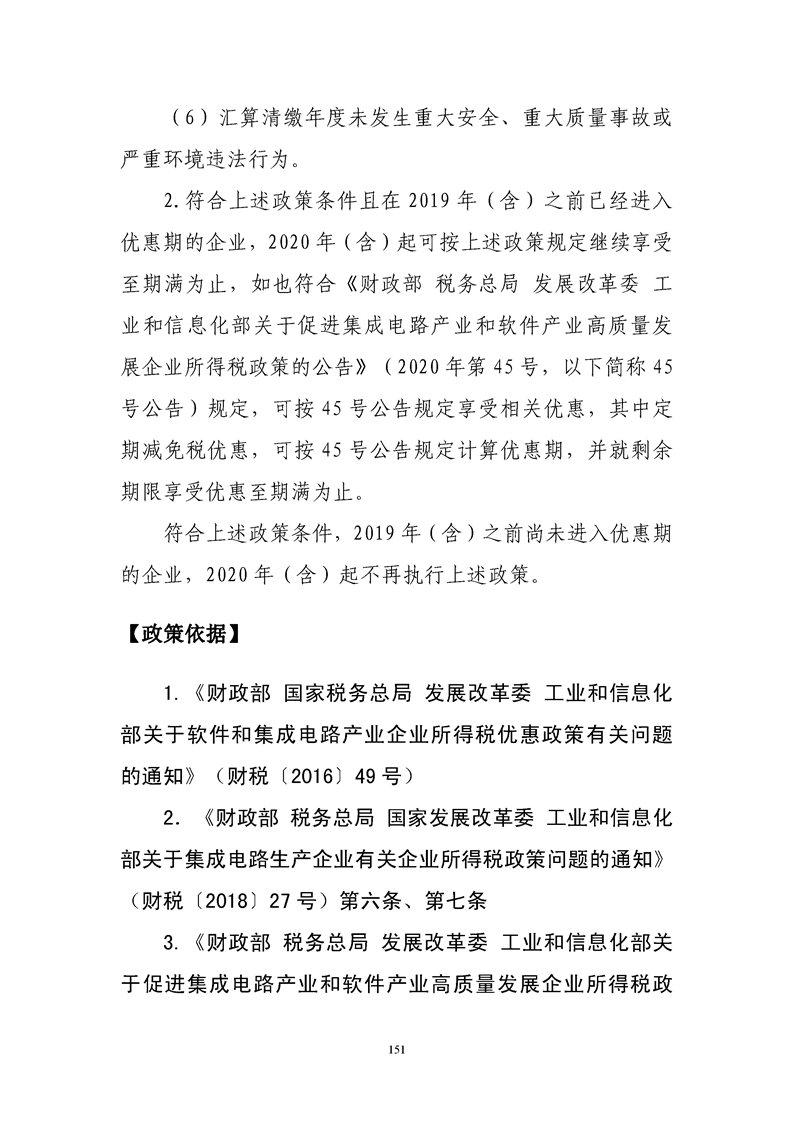 （6）汇算清缴年度未发生重大安全、重大质量事故或严重环境违法行为。

2.符合上述政策条件且在2019年（含）之前已经进入优惠期的企业，2020年（含）起可按上述政策规定继续享受至期满为止，如也符合《财政部 税务总局 发展改革委 工业和信息化部关于促进集成电路产业和软件产业高质量发展企业所得税政策的公告》（2020年第45号，以下简称45号公告）规定，可按45号公告规定享受相关优惠，其中定期减免税优惠，可按45号公告规定计算优惠期，并就剩余期限享受优惠至期满为止。

符合上述政策条件，2019年（含）之前尚未进入优惠期的企业，2020年（含）起不再执行上述政策。

【政策依据】

1.《财政部 国家税务总局 发展改革委 工业和信息化部关于软件和集成电路产业企业所得税优惠政策有关问题的通知》（财税〔2016〕49号）

2.《财政部 税务总局 国家发展改革委 工业和信息化部关于集成电路生产企业有关企业所得税政策问题的通知》（财税〔2018〕27号）第六条、第七条

3.《财政部 税务总局 发展改革委 工业和信息化部关于促进集成电路产业和软件产业高质量发展企业所得税政

151